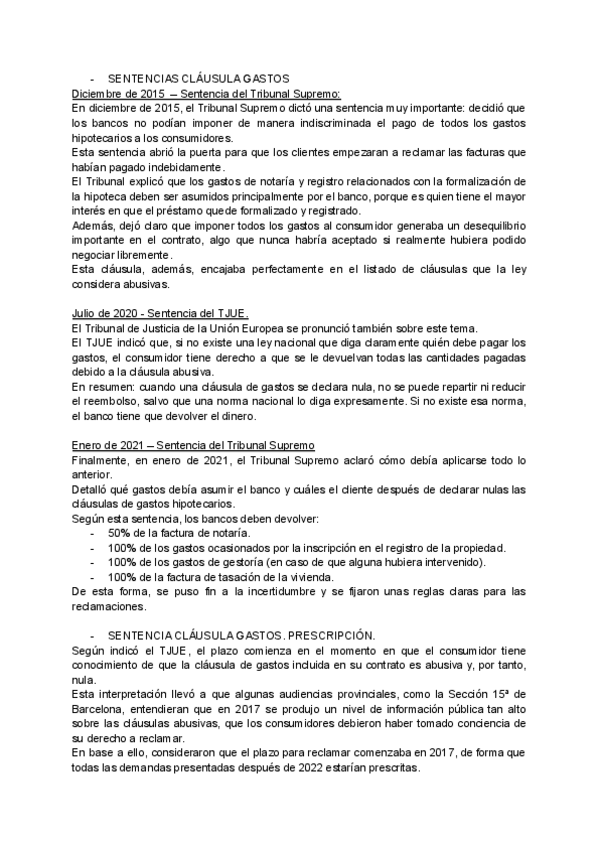 - SENTENCIAS CLÁUSULA GASTOS

Diciembre de 2015 – Sentencia del Tribunal Supremo:

En diciembre de 2015, el Tribunal Supremo dictó una sentencia muy importante: decidió que los bancos no podían imponer de manera indiscriminada el pago de todos los gastos hipotecarios a los consumidores.

Esta sentencia abrió la puerta para que los clientes empezaran a reclamar las facturas que habían pagado indebidamente.

El Tribunal explicó que los gastos de notaría y registro relacionados con la formalización de la hipoteca deben ser asumidos principalmente por el banco, porque es quien tiene el mayor interés en que el préstamo quede formalizado y registrado.

Además, dejó claro que imponer todos los gastos al consumidor generaba un desequilibrio importante en el contrato, algo que nunca habría aceptado si realmente hubiera podido negociar libremente.

Esta cláusula, además, encajaba perfectamente en el listado de cláusulas que la ley considera abusivas.

Julio de 2020 - Sentencia del TJUE.

El Tribunal de Justicia de la Unión Europea se pronunció también sobre este tema.

El TJUE indicó que, si no existe una ley nacional que diga claramente quién debe pagar los gastos, el consumidor tiene derecho a que se le devuelvan todas las cantidades pagadas debido a la cláusula abusiva.

En resumen: cuando una cláusula de gastos se declara nula, no se puede repartir ni reducir el reembolso, salvo que una norma nacional lo diga expresamente. Si no existe esa norma, el banco tiene que devolver el dinero.

Enero de 2021 – Sentencia del Tribunal Supremo

Finalmente, en enero de 2021, el Tribunal Supremo aclaró cómo debía aplicarse todo lo anterior.

Detalló qué gastos debía asumir el banco y cuáles el cliente después de declarar nulas las cláusulas de gastos hipotecarios.

Según esta sentencia, los bancos deben devolver:
- 50% de la factura de notaría.
- 100% de los gastos ocasionados por la inscripción en el registro de la propiedad.
- 100% de los gastos de gestoría (en caso de que alguna hubiera intervenido).
- 100% de la factura de tasación de la vivienda.

De esta forma, se puso fin a la incertidumbre y se fijaron unas reglas claras para las reclamaciones.

- SENTENCIA CLÁUSULA GASTOS. PRESCRIPCIÓN.

Según indicó el TJUE, el plazo comienza en el momento en que el consumidor tiene conocimiento de que la cláusula de gastos incluida en su contrato es abusiva y, por tanto, nula.

Esta interpretación llevó a que algunas audiencias provinciales, como la Sección 15ª de Barcelona, entendieran que en 2017 se produjo un nivel de información pública tan alto sobre las cláusulas abusivas, que los consumidores debieron haber tomado conciencia de su derecho a reclamar.

En base a ello, consideraron que el plazo para reclamar comenzaba en 2017, de forma que todas las demandas presentadas después de 2022 estarían prescritas.